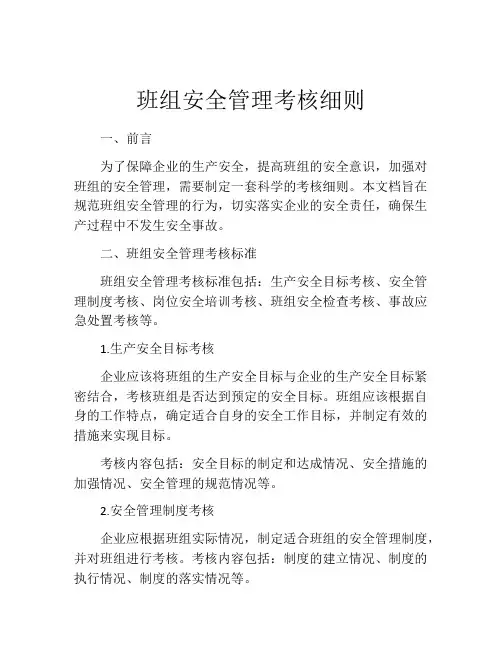 班组安全管理考核细则

一、前言

为了保障企业的生产安全，提高班组的安全意识，加强对班组的安全管理，需要制定一套科学的考核细则。本文档旨在规范班组安全管理的行为，切实落实企业的安全责任，确保生产过程中不发生安全事故。

二、班组安全管理考核标准

班组安全管理考核标准包括：生产安全目标考核、安全管理制度考核、岗位安全培训考核、班组安全检查考核、事故应急处置考核等。

1.生产安全目标考核

企业应该将班组的生产安全目标与企业的生产安全目标紧密结合，考核班组是否达到预定的安全目标。班组应该根据自身的工作特点，确定适合自身的安全工作目标，并制定有效的措施来实现目标。

考核内容包括：安全目标的制定和达成情况、安全措施的加强情况、安全管理的规范情况等。

2.安全管理制度考核

企业应根据班组实际情况，制定适合班组的安全管理制度，并对班组进行考核。考核内容包括：制度的建立情况、制度的执行情况、制度的落实情况等。